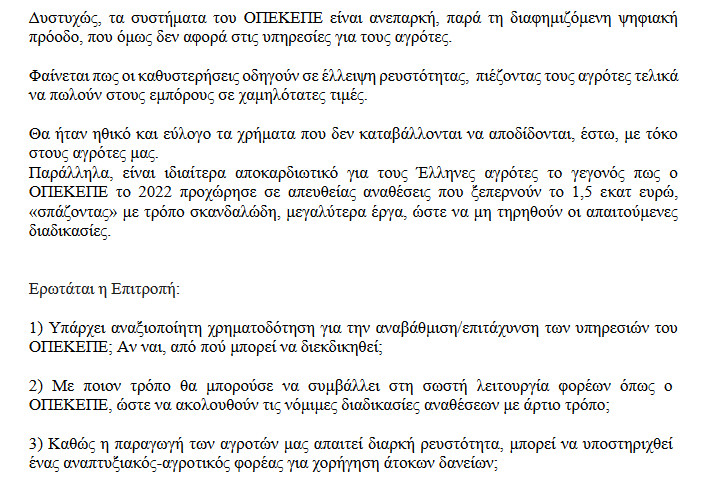 Δυστυχώς, τα συστήματα του ΟΠΕΚΕΠΕ είναι ανεπαρκή, παρά τη διαφημιζόμενη ψηφιακή πρόοδο, που όμως δεν αφορά στις υπηρεσίες για τους αγρότες.

Φαίνεται πως οι καθυστερήσεις οδηγούν σε έλλειψη ρευστότητας, πιέζοντας τους αγρότες τελικά να πωλούν στους εμπόρους σε χαμηλότατες τιμές.

Θα ήταν ηθικό και εύλογο τα χρήματα που δεν καταβάλλονται να αποδίδονται, έστω, με τόκο στους αγρότες μας.
Παράλληλα, είναι ιδιαίτερα αποκαρδιωτικό για τους Έλληνες αγρότες το γεγονός πως ο ΟΠΕΚΕΠΕ το 2022 προχώρησε σε απευθείας αναθέσεις που ξεπερνούν το 1,5 εκατ ευρώ, «σπάζοντας» με τρόπο σκανδαλώδη, μεγαλύτερα έργα, ώστε να μη τηρηθούν οι απαιτούμενες διαδικασίες.

Ερωτάται η Επιτροπή:

1) Υπάρχει αναξιοποίητη χρηματοδότηση για την αναβάθμιση/επιτάχυνση των υπηρεσιών του ΟΠΕΚΕΠΕ; Αν ναι, από πού μπορεί να διεκδικηθεί;

2) Με ποιον τρόπο θα μπορούσε να συμβάλλει στη σωστή λειτουργία φορέων όπως ο ΟΠΕΚΕΠΕ, ώστε να ακολουθούν τις νόμιμες διαδικασίες αναθέσεων με άρτιο τρόπο;

3) Καθώς η παραγωγή των αγροτών μας απαιτεί διαρκή ρευστότητα, μπορεί να υποστηριχθεί ένας αναπτυξιακός-αγροτικός φορέας για χορήγηση άτοκων δανείων;